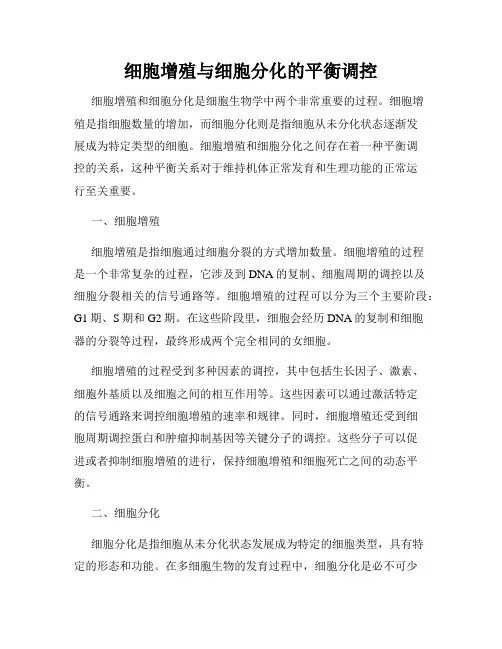 细胞增殖与细胞分化的平衡调控

细胞增殖和细胞分化是细胞生物学中两个非常重要的过程。细胞增殖是指细胞数量的增加，而细胞分化则是指细胞从未分化状态逐渐发展成为特定类型的细胞。细胞增殖和细胞分化之间存在着一种平衡调控的关系，这种平衡关系对于维持机体正常发育和生理功能的正常运行至关重要。

一、细胞增殖

细胞增殖是指细胞通过细胞分裂的方式增加数量。细胞增殖的过程是一个非常复杂的过程，它涉及到DNA的复制、细胞周期的调控以及细胞分裂相关的信号通路等。细胞增殖的过程可以分为三个主要阶段：G1期、S期和G2期。在这些阶段里，细胞会经历DNA的复制和细胞器的分裂等过程，最终形成两个完全相同的女细胞。

细胞增殖的过程受到多种因素的调控，其中包括生长因子、激素、细胞外基质以及细胞之间的相互作用等。这些因素可以通过激活特定的信号通路来调控细胞增殖的速率和规律。同时，细胞增殖还受到细胞周期调控蛋白和肿瘤抑制基因等关键分子的调控。这些分子可以促进或者抑制细胞增殖的进行，保持细胞增殖和细胞死亡之间的动态平衡。

二、细胞分化

细胞分化是指细胞从未分化状态发展成为特定的细胞类型，具有特定的形态和功能。在多细胞生物的发育过程中，细胞分化是必不可少